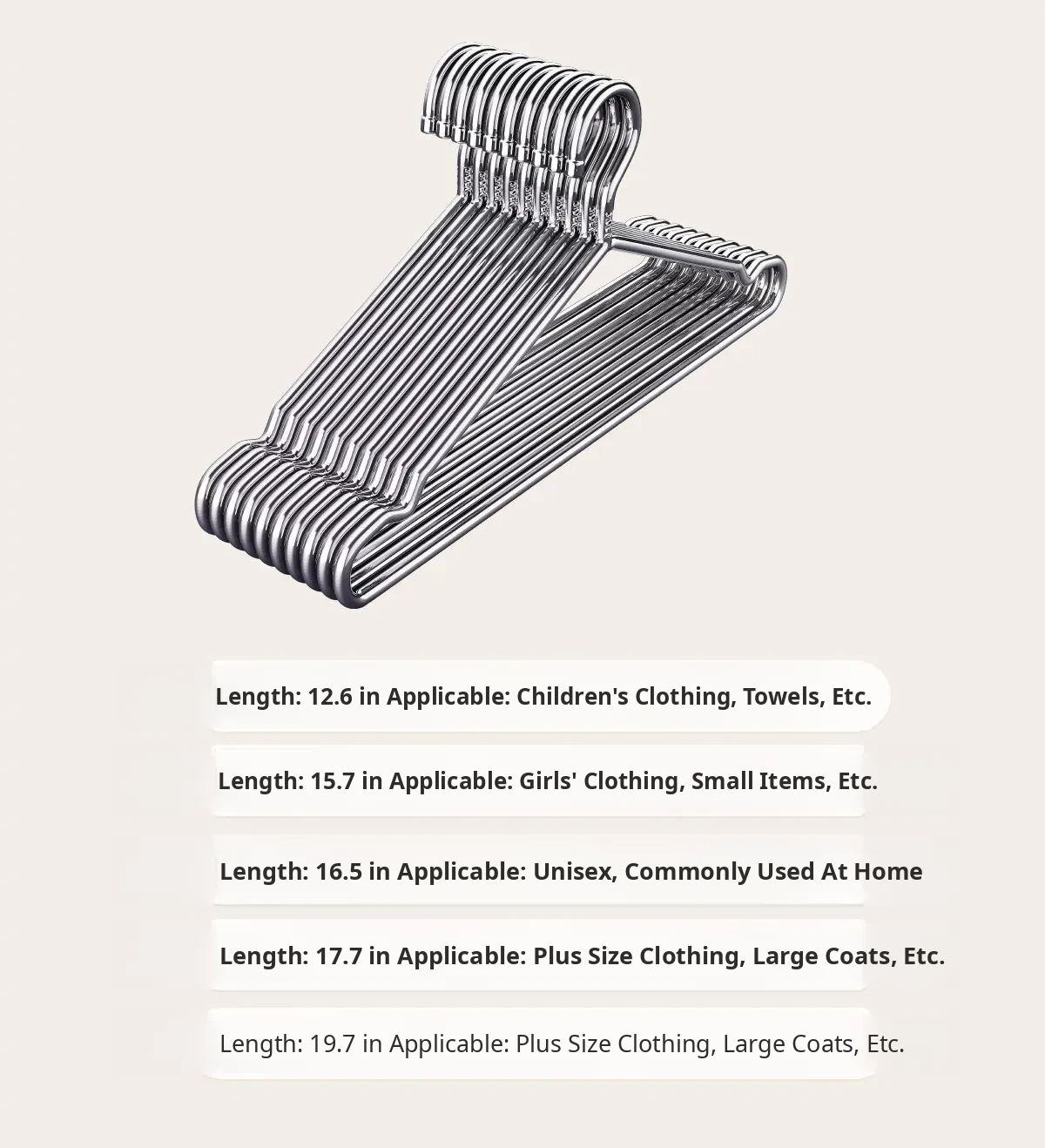 Length: 12.6 in Applicable: Children's Clothing, Towels, Etc.

Length: 15.7 in Applicable: Girls' Clothing, Small Items, Etc.

Length: 16.5 in Applicable: Unisex, Commonly Used At Home

Length: 17.7 in Applicable: Plus Size Clothing, Large Coats, Etc.

Length: 19.7 in Applicable: Plus Size Clothing, Large Coats, Etc.